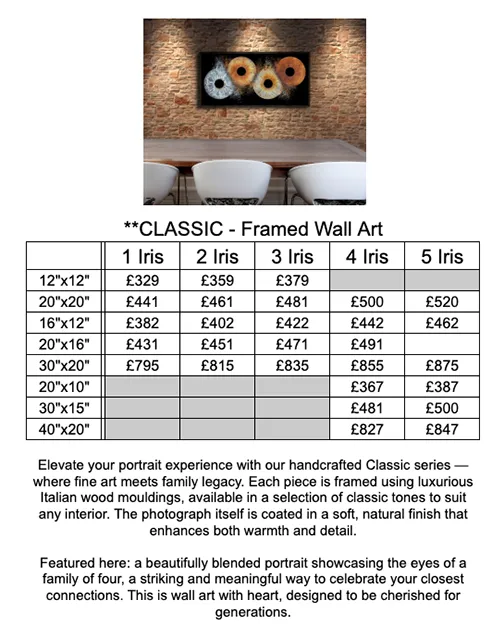 **CLASSIC - Framed Wall Art

| | 1 Iris | 2 Iris | 3 Iris | 4 Iris | 5 Iris |
|---|---|---|---|---|---|
| 12"x12" | £329 | £359 | £379 | | |
| 20"x20" | £441 | £461 | £481 | £500 | £520 |
| 16"x12" | £382 | £402 | £422 | £442 | £462 |
| 20"x16" | £431 | £451 | £471 | £491 | |
| 30"x20" | £795 | £815 | £835 | £855 | £875 |
| 20"x10" | | | | £367 | £387 |
| 30"x15" | | | | £481 | £500 |
| 40"x20" | | | | £827 | £847 |

Elevate your portrait experience with our handcrafted Classic series — where fine art meets family legacy. Each piece is framed using luxurious Italian wood mouldings, available in a selection of classic tones to suit any interior. The photograph itself is coated in a soft, natural finish that enhances both warmth and detail.

Featured here: a beautifully blended portrait showcasing the eyes of a family of four, a striking and meaningful way to celebrate your closest connections. This is wall art with heart, designed to be cherished for generations.